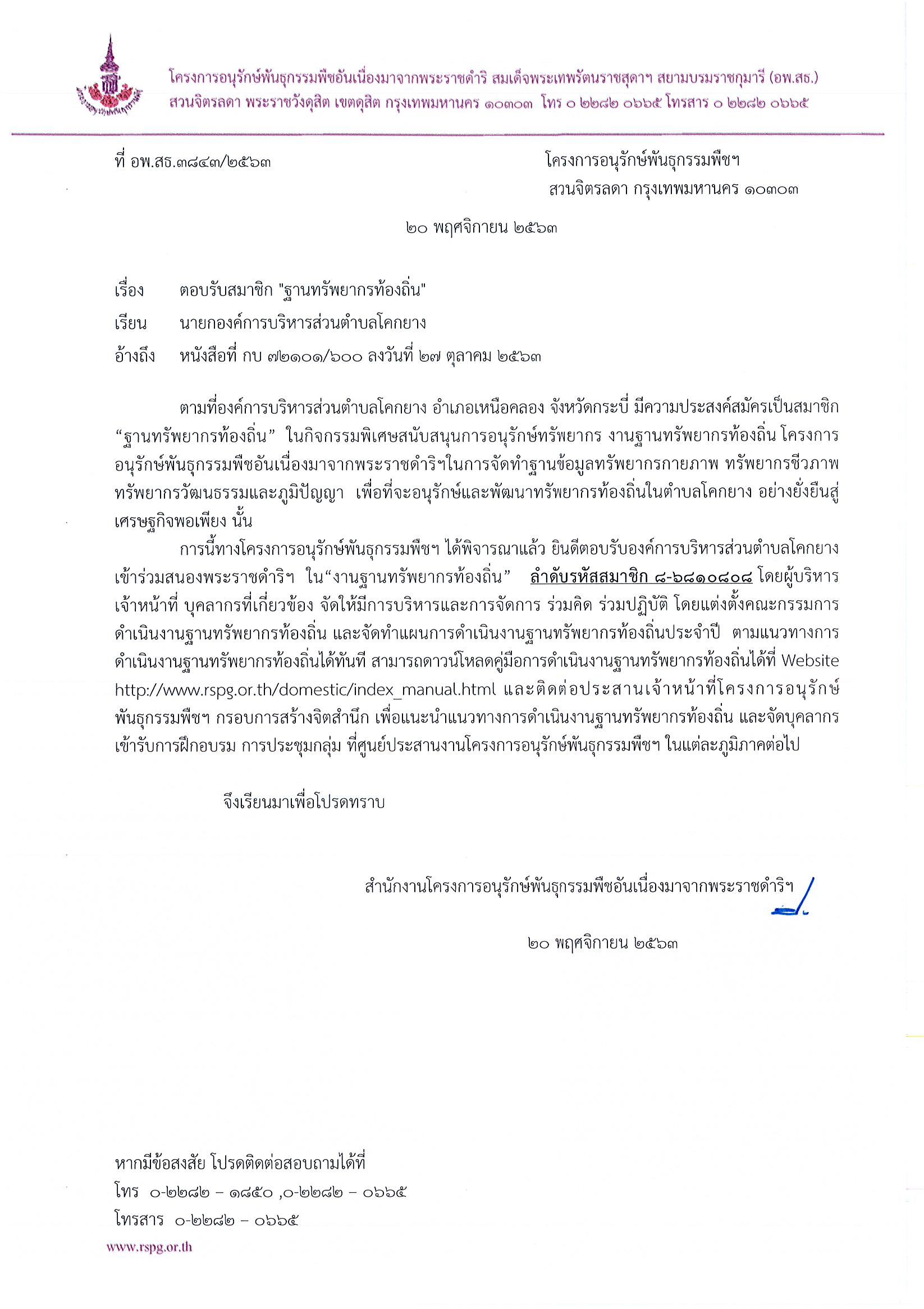 โครงการอนุรักษ์พันธุกรรมพืชอันเนื่องมาจากพระราชดำริ สมเด็จพระเทพรัตนราชสุดาฯ สยามบรมราชกุมารี (อพ.สธ.)
สวนจิตรลดา พระราชวังดุสิต เขตดุสิต กรุงเทพมหานคร ๑๐๓๐๓ โทร ๐ ๒๒๘๒ ๐๖๖๕ โทรสาร ๐ ๒๒๘๒ ๐๖๖๕

ที่ อพ.สธ.๓๘๔๓/๒๕๖๓

โครงการอนุรักษ์พันธุกรรมพืชฯ
สวนจิตรลดา กรุงเทพมหานคร ๑๐๓๐๓

๒๐ พฤศจิกายน ๒๕๖๓

เรื่อง ตอบรับสมาชิก "ฐานทรัพยากรท้องถิ่น"

เรียน นายกองค์การบริหารส่วนตำบลโคกยาง

อ้างถึง หนังสือที่ กบ ๗๒๑๐๑/๖๐๐ ลงวันที่ ๒๗ ตุลาคม ๒๕๖๓

ตามที่องค์การบริหารส่วนตำบลโคกยาง อำเภอเหนือคลอง จังหวัดกระบี่ มีความประสงค์สมัครเป็นสมาชิก “ฐานทรัพยากรท้องถิ่น” ในกิจกรรมพิเศษสนับสนุนการอนุรักษ์ทรัพยากร งานฐานทรัพยากรท้องถิ่น โครงการอนุรักษ์พันธุกรรมพืชอันเนื่องมาจากพระราชดำริฯในการจัดทำฐานข้อมูลทรัพยากรกายภาพ ทรัพยากรชีวภาพ ทรัพยากรวัฒนธรรมและภูมิปัญญา เพื่อที่จะอนุรักษ์และพัฒนาทรัพยากรท้องถิ่นในตำบลโคกยาง อย่างยั่งยืนสู่เศรษฐกิจพอเพียง นั้น

การนี้ทางโครงการอนุรักษ์พันธุกรรมพืชฯ ได้พิจารณาแล้ว ยินดีตอบรับองค์การบริหารส่วนตำบลโคกยาง เข้าร่วมสนองพระราชดำริฯ ใน“งานฐานทรัพยากรท้องถิ่น” ลำดับรหัสสมาชิก ๘-๖๘๑๐๘๐๘ โดยผู้บริหาร เจ้าหน้าที่ บุคลากรที่เกี่ยวข้อง จัดให้มีการบริหารและการจัดการ ร่วมคิด ร่วมปฏิบัติ โดยแต่งตั้งคณะกรรมการดำเนินงานฐานทรัพยากรท้องถิ่น และจัดทำแผนการดำเนินงานฐานทรัพยากรท้องถิ่นประจำปี ตามแนวทางการดำเนินงานฐานทรัพยากรท้องถิ่นได้ทันที สามารถดาวน์โหลดคู่มือการดำเนินงานฐานทรัพยากรท้องถิ่นได้ที่ Website http://www.rspg.or.th/domestic/index_manual.html และติดต่อประสานเจ้าหน้าที่โครงการอนุรักษ์พันธุกรรมพืชฯ กรอบการสร้างจิตสำนึก เพื่อแนะนำแนวทางการดำเนินงานฐานทรัพยากรท้องถิ่น และจัดบุคลากรเข้ารับการฝึกอบรม การประชุมกลุ่ม ที่ศูนย์ประสานงานโครงการอนุรักษ์พันธุกรรมพืชฯ ในแต่ละภูมิภาคต่อไป

จึงเรียนมาเพื่อโปรดทราบ

สำนักงานโครงการอนุรักษ์พันธุกรรมพืชอันเนื่องมาจากพระราชดำริฯ

๒๐ พฤศจิกายน ๒๕๖๓

หากมีข้อสงสัย โปรดติดต่อสอบถามได้ที่
โทร ๐-๒๒๘๒ – ๑๘๕๐ ,๐-๒๒๘๒ – ๐๖๖๕
โทรสาร ๐-๒๒๘๒ – ๐๖๖๕
www.rspg.or.th